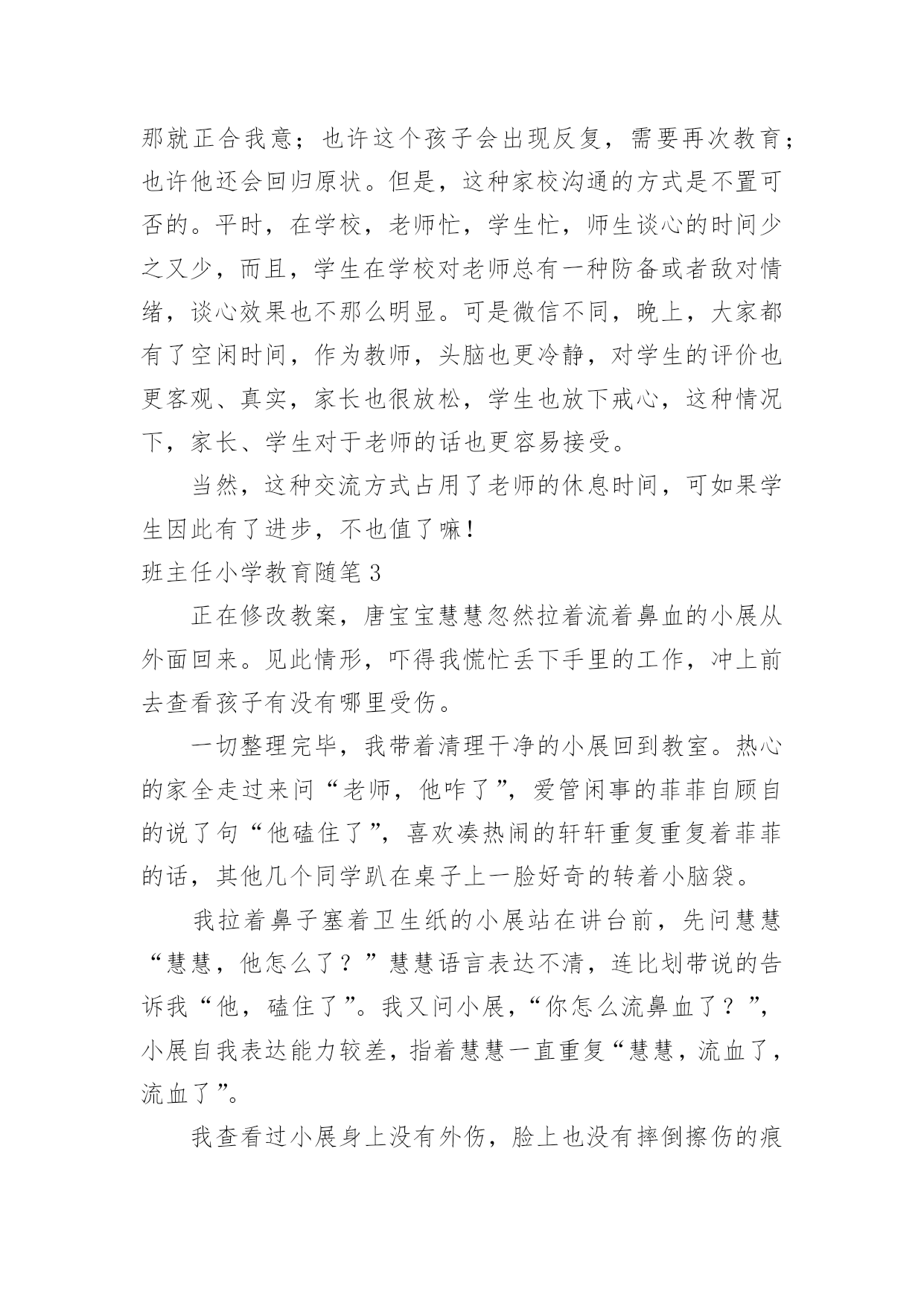 那就正合我意；也许这个孩子会出现反复，需要再次教育；也许他还会回归原状。但是，这种家校沟通的方式是不置可否的。平时，在学校，老师忙，学生忙，师生谈心的时间少之又少，而且，学生在学校对老师总有一种防备或者敌对情绪，谈心效果也不那么明显。可是微信不同，晚上，大家都有了空闲时间，作为教师，头脑也更冷静，对学生的评价也更客观、真实，家长也很放松，学生也放下戒心，这种情况下，家长、学生对于老师的话也更容易接受。

当然，这种交流方式占用了老师的休息时间，可如果学生因此有了进步，不也值了嘛！

班主任小学教育随笔 3

正在修改教案，唐宝宝慧慧忽然拉着流着鼻血的小展从外面回来。见此情形，吓得我慌忙丢下手里的工作，冲上前去查看孩子有没有哪里受伤。

一切整理完毕，我带着清理干净的小展回到教室。热心的家全走过来问“老师，他咋了”，爱管闲事的菲菲自顾自的说了句“他磕住了”，喜欢凑热闹的轩轩重复重复着菲菲的话，其他几个同学趴在桌子上一脸好奇的转着小脑袋。

我拉着鼻子塞着卫生纸的小展站在讲台前，先问慧慧“慧慧，他怎么了？”慧慧语言表达不清，连比划带说的告诉我“他，磕住了”。我又问小展，“你怎么流鼻血了？”，小展自我表达能力较差，指着慧慧一直重复“慧慧，流血了，流血了”。

我查看过小展身上没有外伤，脸上也没有摔倒擦伤的痕